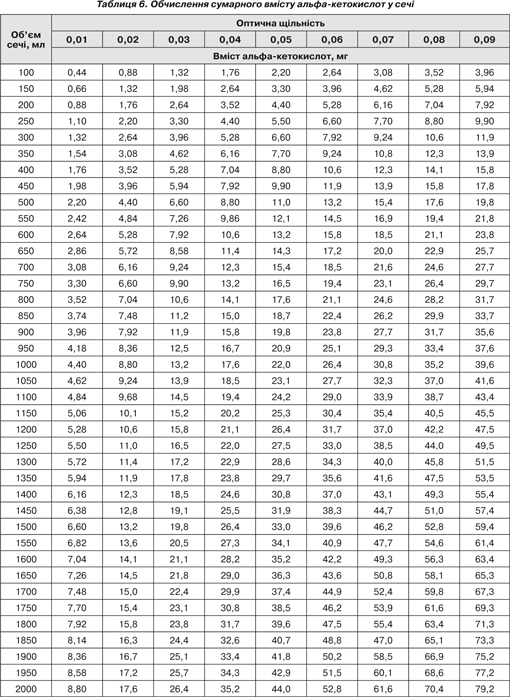 Таблиця 6. Обчислення сумарного вмісту альфа-кетокислот у сечі

| Об'єм сечі, мл | Оптична щільність | | | | | | | | |
|---|---|---|---|---|---|---|---|---|---|
| | 0,01 | 0,02 | 0,03 | 0,04 | 0,05 | 0,06 | 0,07 | 0,08 | 0,09 |
| | Вміст альфа-кетокислот, мг | | | | | | | | |
| 100 | 0,44 | 0,88 | 1,32 | 1,76 | 2,20 | 2,64 | 3,08 | 3,52 | 3,96 |
| 150 | 0,66 | 1,32 | 1,98 | 2,64 | 3,30 | 3,96 | 4,62 | 5,28 | 5,94 |
| 200 | 0,88 | 1,76 | 2,64 | 3,52 | 4,40 | 5,28 | 6,16 | 7,04 | 7,92 |
| 250 | 1,10 | 2,20 | 3,30 | 4,40 | 5,50 | 6,60 | 7,70 | 8,80 | 9,90 |
| 300 | 1,32 | 2,64 | 3,96 | 5,28 | 6,60 | 7,92 | 9,24 | 10,6 | 11,9 |
| 350 | 1,54 | 3,08 | 4,62 | 6,16 | 7,70 | 9,24 | 10,8 | 12,3 | 13,9 |
| 400 | 1,76 | 3,52 | 5,28 | 7,04 | 8,80 | 10,6 | 12,3 | 14,1 | 15,8 |
| 450 | 1,98 | 3,96 | 5,94 | 7,92 | 9,90 | 11,9 | 13,9 | 15,8 | 17,8 |
| 500 | 2,20 | 4,40 | 6,60 | 8,80 | 11,0 | 13,2 | 15,4 | 17,6 | 19,8 |
| 550 | 2,42 | 4,84 | 7,26 | 9,86 | 12,1 | 14,5 | 16,9 | 19,4 | 21,8 |
| 600 | 2,64 | 5,28 | 7,92 | 10,6 | 13,2 | 15,8 | 18,5 | 21,1 | 23,8 |
| 650 | 2,86 | 5,72 | 8,58 | 11,4 | 14,3 | 17,2 | 20,0 | 22,9 | 25,7 |
| 700 | 3,08 | 6,16 | 9,24 | 12,3 | 15,4 | 18,5 | 21,6 | 24,6 | 27,7 |
| 750 | 3,30 | 6,60 | 9,90 | 13,2 | 16,5 | 19,4 | 23,1 | 26,4 | 29,7 |
| 800 | 3,52 | 7,04 | 10,6 | 14,1 | 17,6 | 21,1 | 24,6 | 28,2 | 31,7 |
| 850 | 3,74 | 7,48 | 11,2 | 15,0 | 18,7 | 22,4 | 26,2 | 29,9 | 33,7 |
| 900 | 3,96 | 7,92 | 11,9 | 15,8 | 19,8 | 23,8 | 27,7 | 31,7 | 35,6 |
| 950 | 4,18 | 8,36 | 12,5 | 16,7 | 20,9 | 25,1 | 29,3 | 33,4 | 37,6 |
| 1000 | 4,40 | 8,80 | 13,2 | 17,6 | 22,0 | 26,4 | 30,8 | 35,2 | 39,6 |
| 1050 | 4,62 | 9,24 | 13,9 | 18,5 | 23,1 | 27,7 | 32,3 | 37,0 | 41,6 |
| 1100 | 4,84 | 9,68 | 14,5 | 19,4 | 24,2 | 29,0 | 33,9 | 38,7 | 43,4 |
| 1150 | 5,06 | 10,1 | 15,2 | 20,2 | 25,3 | 30,4 | 35,4 | 40,5 | 45,5 |
| 1200 | 5,28 | 10,6 | 15,8 | 21,1 | 26,4 | 31,7 | 37,0 | 42,2 | 47,5 |
| 1250 | 5,50 | 11,0 | 16,5 | 22,0 | 27,5 | 33,0 | 38,5 | 44,0 | 49,5 |
| 1300 | 5,72 | 11,4 | 17,2 | 22,9 | 28,6 | 34,3 | 40,0 | 45,8 | 51,5 |
| 1350 | 5,94 | 11,9 | 17,8 | 23,8 | 29,7 | 35,6 | 41,6 | 47,5 | 53,5 |
| 1400 | 6,16 | 12,3 | 18,5 | 24,6 | 30,8 | 37,0 | 43,1 | 49,3 | 55,4 |
| 1450 | 6,38 | 12,8 | 19,1 | 25,5 | 31,9 | 38,3 | 44,7 | 51,0 | 57,4 |
| 1500 | 6,60 | 13,2 | 19,8 | 26,4 | 33,0 | 39,6 | 46,2 | 52,8 | 59,4 |
| 1550 | 6,82 | 13,6 | 20,5 | 27,3 | 34,1 | 40,9 | 47,7 | 54,6 | 61,4 |
| 1600 | 7,04 | 14,1 | 21,1 | 28,2 | 35,2 | 42,2 | 49,3 | 56,3 | 63,4 |
| 1650 | 7,26 | 14,5 | 21,8 | 29,0 | 36,3 | 43,6 | 50,8 | 58,1 | 65,3 |
| 1700 | 7,48 | 15,0 | 22,4 | 29,9 | 37,4 | 44,9 | 52,4 | 59,8 | 67,3 |
| 1750 | 7,70 | 15,4 | 23,1 | 30,8 | 38,5 | 46,2 | 53,9 | 61,6 | 69,3 |
| 1800 | 7,92 | 15,8 | 23,8 | 31,7 | 39,6 | 47,5 | 55,4 | 63,4 | 71,3 |
| 1850 | 8,14 | 16,3 | 24,4 | 32,6 | 40,7 | 48,8 | 47,0 | 65,1 | 73,3 |
| 1900 | 8,36 | 16,7 | 25,1 | 33,4 | 41,8 | 50,2 | 58,5 | 66,9 | 75,2 |
| 1950 | 8,58 | 17,2 | 25,7 | 34,3 | 42,9 | 51,5 | 60,1 | 68,6 | 77,2 |
| 2000 | 8,80 | 17,6 | 26,4 | 35,2 | 44,0 | 52,8 | 61,6 | 70,4 | 79,2 |